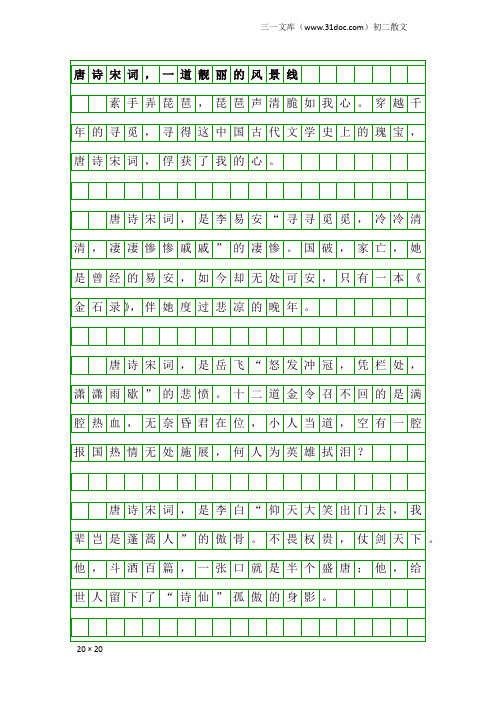 三一文库（www.31doc.com）初二散文

唐诗宋词，一道靓丽的风景线

素手弄琵琶，琵琶声清脆如我心。穿越千年的寻觅，寻得这中国古代文学史上的瑰宝，唐诗宋词，俘获了我的心。

唐诗宋词，是李易安“寻寻觅觅，冷冷清清，凄凄惨惨戚戚”的凄惨。国破，家亡，她是曾经的易安，如今却无处可安，只有一本《金石录》，伴她度过悲凉的晚年。

唐诗宋词，是岳飞“怒发冲冠，凭栏处，潇潇雨歇”的悲愤。十二道金令召不回的是满腔热血，无奈昏君在位，小人当道，空有一腔报国热情无处施展，何人为英雄拭泪？

唐诗宋词，是李白“仰天大笑出门去，我辈岂是蓬蒿人”的傲骨。不畏权贵，仗剑天下。他，斗酒百篇，一张口就是半个盛唐；他，给世人留下了“诗仙”孤傲的身影。

20×20